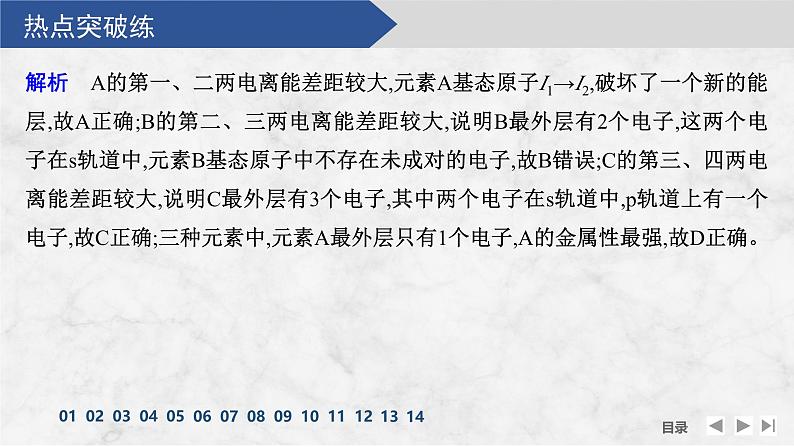 热点突破练

解析　A的第一、二两电离能差距较大,元素A基态原子$I_1 \rightarrow I_2$,破坏了一个新的能层,故A正确;B的第二、三两电离能差距较大,说明B最外层有2个电子,这两个电子在s轨道中,元素B基态原子中不存在未成对的电子,故B错误;C的第三、四两电离能差距较大,说明C最外层有3个电子,其中两个电子在s轨道中,p轨道上有一个电子,故C正确;三种元素中,元素A最外层只有1个电子,A的金属性最强,故D正确。

01 02 03 04 05 06 07 08 09 10 11 12 13 14

目录